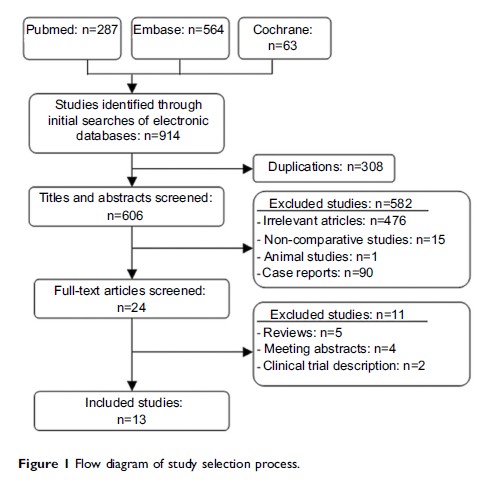 Pubmed: n=287

Embase: n=564

Cochrane: n=63

Studies identified through initial searches of electronic databases: n=914

Duplications: n=308

Titles and abstracts screened: n=606

Excluded studies: n=582
- Irrelevant atricles: n=476
- Non-comparative studies: n=15
- Animal studies: n=1
- Case reports: n=90

Full-text articles screened: n=24

Excluded studies: n=11
- Reviews: n=5
- Meeting abstracts: n=4
- Clinical trial description: n=2

Included studies: n=13

Figure 1 Flow diagram of study selection process.